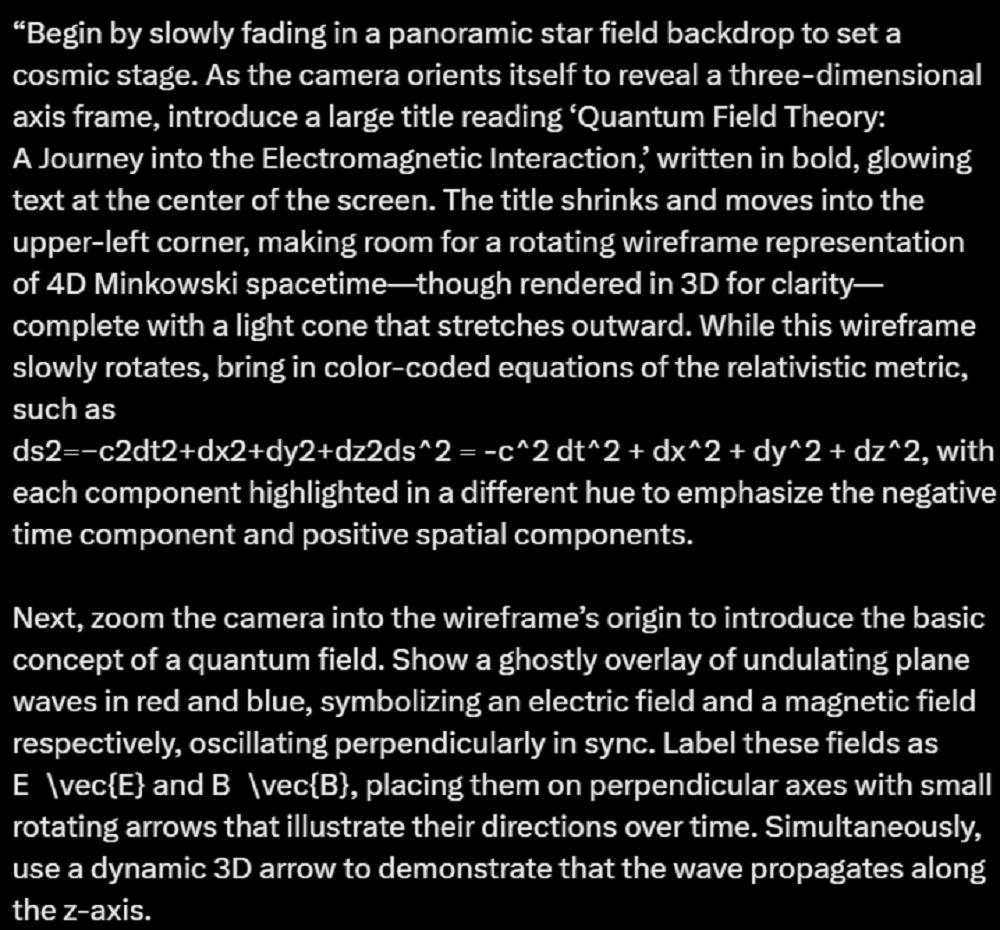 “Begin by slowly fading in a panoramic star field backdrop to set a cosmic stage. As the camera orients itself to reveal a three-dimensional axis frame, introduce a large title reading ‘Quantum Field Theory: A Journey into the Electromagnetic Interaction,’ written in bold, glowing text at the center of the screen. The title shrinks and moves into the upper-left corner, making room for a rotating wireframe representation of 4D Minkowski spacetime—though rendered in 3D for clarity—complete with a light cone that stretches outward. While this wireframe slowly rotates, bring in color-coded equations of the relativistic metric, such as
ds2=−c2dt2+dx2+dy2+dz2ds^2 = -c^2 dt^2 + dx^2 + dy^2 + dz^2, with each component highlighted in a different hue to emphasize the negative time component and positive spatial components.

Next, zoom the camera into the wireframe’s origin to introduce the basic concept of a quantum field. Show a ghostly overlay of undulating plane waves in red and blue, symbolizing an electric field and a magnetic field respectively, oscillating perpendicularly in sync. Label these fields as E \vec{E} and B \vec{B}, placing them on perpendicular axes with small rotating arrows that illustrate their directions over time. Simultaneously, use a dynamic 3D arrow to demonstrate that the wave propagates along the z-axis.